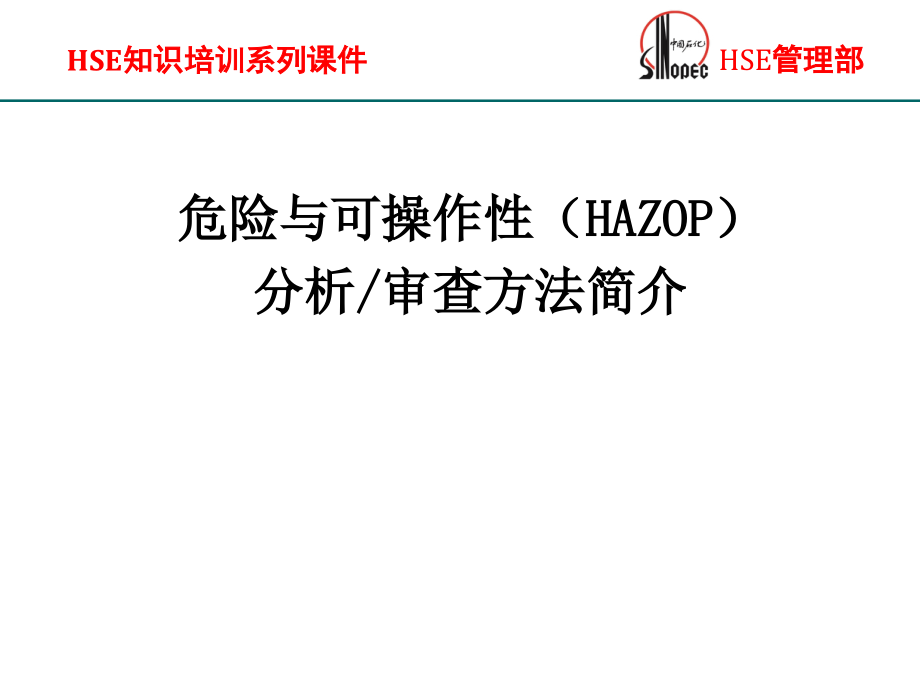 HSE知识培训系列课件

中国石化
SINOPEC

HSE管理部

危险与可操作性（HAZOP）
分析/审查方法简介